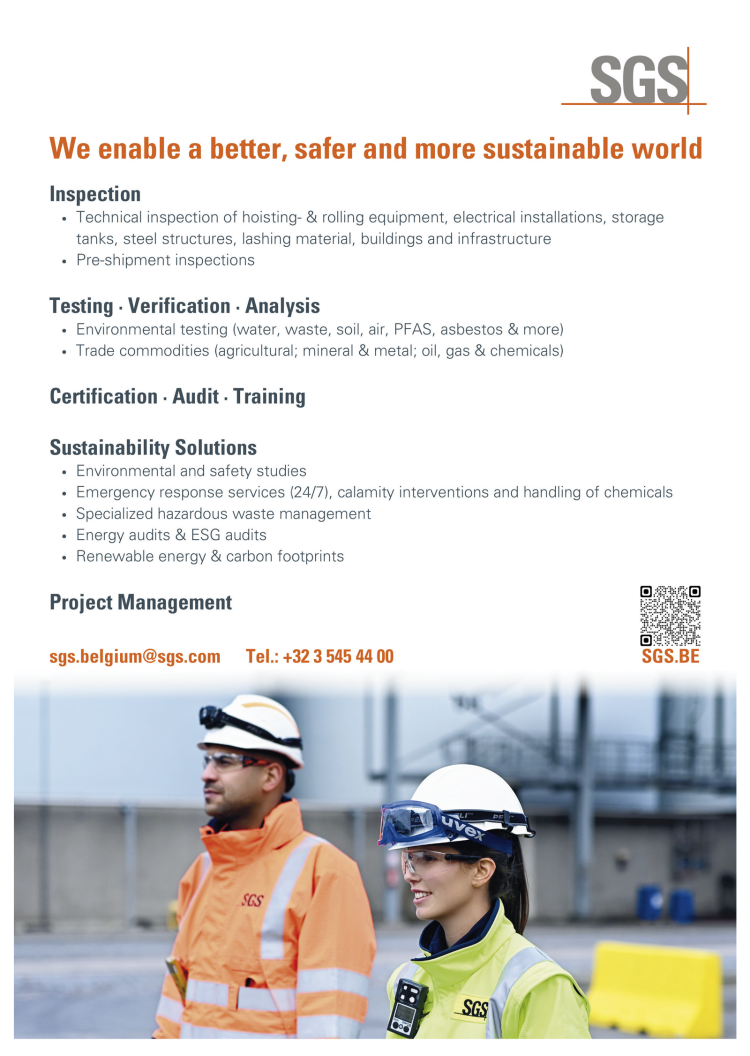 SGS

We enable a better, safer and more sustainable world

Inspection
• Technical inspection of hoisting- & rolling equipment, electrical installations, storage tanks, steel structures, lashing material, buildings and infrastructure
• Pre-shipment inspections

Testing · Verification · Analysis
• Environmental testing (water, waste, soil, air, PFAS, asbestos & more)
• Trade commodities (agricultural; mineral & metal; oil, gas & chemicals)

Certification · Audit · Training

Sustainability Solutions
• Environmental and safety studies
• Emergency response services (24/7), calamity interventions and handling of chemicals
• Specialized hazardous waste management
• Energy audits & ESG audits
• Renewable energy & carbon footprints

Project Management

sgs.belgium@sgs.com Tel.: +32 3 545 44 00

SGS.BE

SGS

uvex

SGS